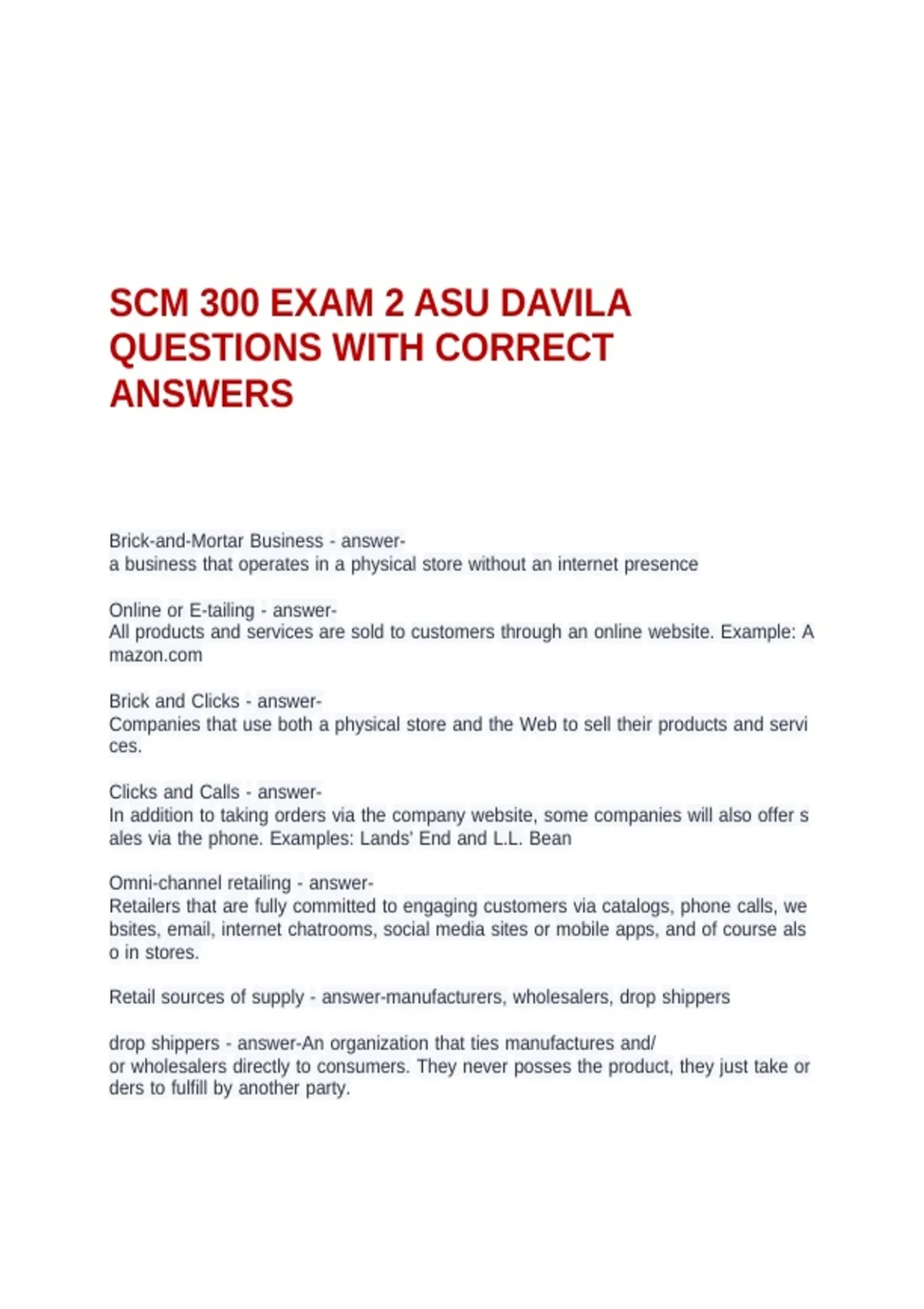 SCM 300 EXAM 2 ASU DAVILA QUESTIONS WITH CORRECT ANSWERS

Brick-and-Mortar Business - answer-
a business that operates in a physical store without an internet presence

Online or E-tailing - answer-
All products and services are sold to customers through an online website. Example: A mazon.com

Brick and Clicks - answer-
Companies that use both a physical store and the Web to sell their products and servi ces.

Clicks and Calls - answer-
In addition to taking orders via the company website, some companies will also offer s ales via the phone. Examples: Lands' End and L.L. Bean

Omni-channel retailing - answer-
Retailers that are fully committed to engaging customers via catalogs, phone calls, we bsites, email, internet chatrooms, social media sites or mobile apps, and of course als o in stores.

Retail sources of supply - answer-manufacturers, wholesalers, drop shippers

drop shippers - answer-An organization that ties manufactures and/
or wholesalers directly to consumers. They never posses the product, they just take or ders to fulfill by another party.